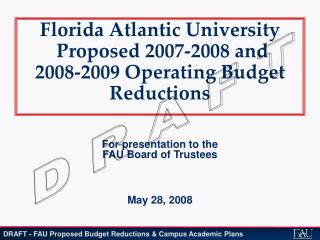 Florida Atlantic University Proposed 2007-2008 and 2008-2009 Operating Budget Reductions

DRAFT

For presentation to the FAU Board of Trustees

May 28, 2008

DRAFT - FAU Proposed Budget Reductions & Campus Academic Plans

FAU